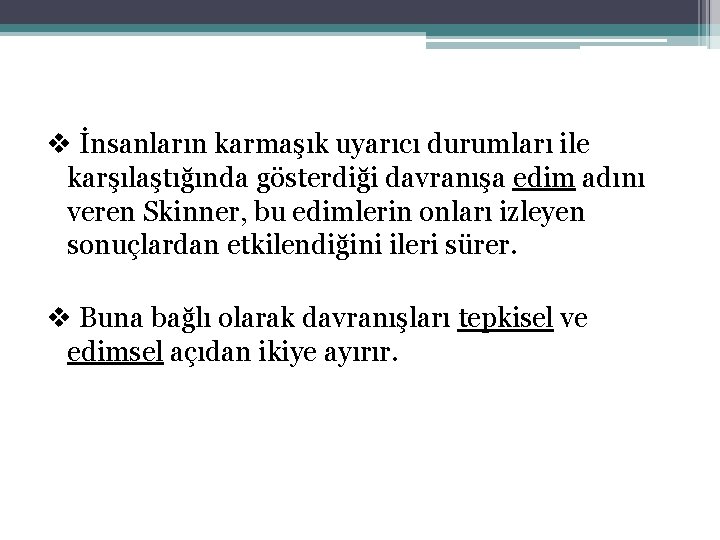 ❖ İnsanların karmaşık uyarıcı durumları ile karşılaştığında gösterdiği davranışa edim adını veren Skinner, bu edimlerin onları izleyen sonuçlardan etkilendiğini ileri sürer.

❖ Buna bağlı olarak davranışları tepkisel ve edimsel açıdan ikiye ayırır.